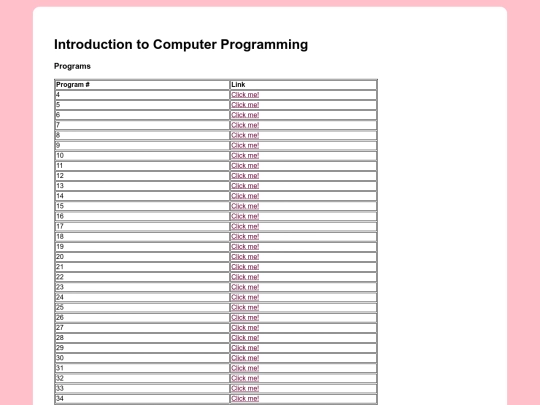 Introduction to Computer Programming

Programs

| Program # | Link |
|---|---|
| 4 | Click me! |
| 5 | Click me! |
| 6 | Click me! |
| 7 | Click me! |
| 8 | Click me! |
| 9 | Click me! |
| 10 | Click me! |
| 11 | Click me! |
| 12 | Click me! |
| 13 | Click me! |
| 14 | Click me! |
| 15 | Click me! |
| 16 | Click me! |
| 17 | Click me! |
| 18 | Click me! |
| 19 | Click me! |
| 20 | Click me! |
| 21 | Click me! |
| 22 | Click me! |
| 23 | Click me! |
| 24 | Click me! |
| 25 | Click me! |
| 26 | Click me! |
| 27 | Click me! |
| 28 | Click me! |
| 29 | Click me! |
| 30 | Click me! |
| 31 | Click me! |
| 32 | Click me! |
| 33 | Click me! |
| 34 | Click me! |